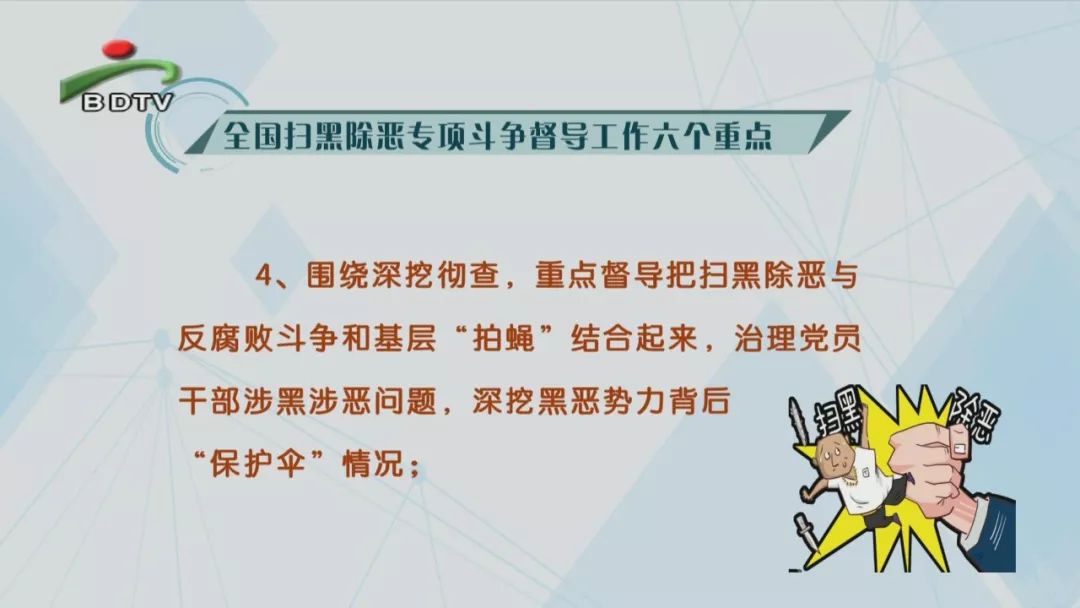 BDTV

全国扫黑除恶专项斗争督导工作六个重点

4、围绕深挖彻查，重点督导把扫黑除恶与反腐败斗争和基层“拍蝇”结合起来，治理党员干部涉黑涉恶问题，深挖黑恶势力背后“保护伞”情况；

扫黑

除恶